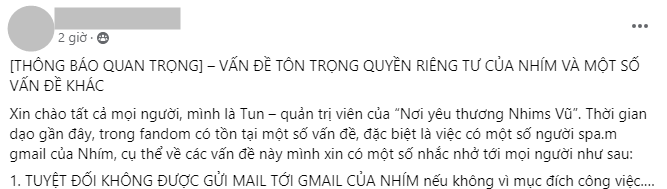 2 giờ ·

[THÔNG BÁO QUAN TRỌNG] – VẤN ĐỀ TÔN TRỌNG QUYỀN RIÊNG TƯ CỦA NHÍM VÀ MỘT SỐ VẤN ĐỀ KHÁC

Xin chào tất cả mọi người, mình là Tun – quản trị viên của "Nơi yêu thương Nhims Vũ". Thời gian dạo gần đây, trong fandom có tồn tại một số vấn đề, đặc biệt là việc có một số người spa.m gmail của Nhím, cụ thể về các vấn đề này mình xin có một số nhắc nhở tới mọi người như sau:

1. TUYỆT ĐỐI KHÔNG ĐƯỢC GỬI MAIL TỚI GMAIL CỦA NHÍM nếu không vì mục đích công việc....